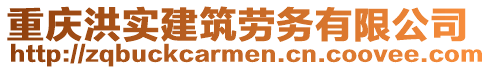 重庆洪实建筑劳务有限公司
http://zqbuckcarmen.cn.coovee.com